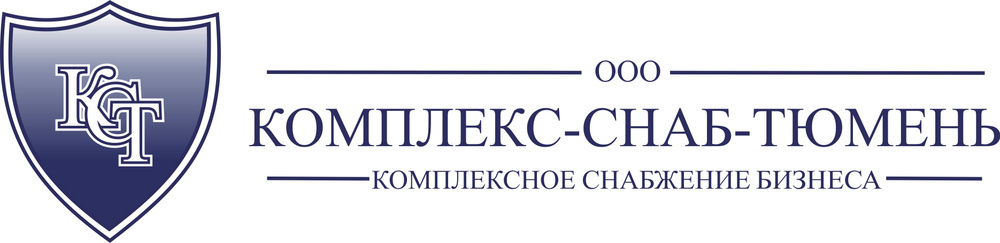 КСТ

ООО

КОМПЛЕКС-СНАБ-ТЮМЕНЬ

КОМПЛЕКСНОЕ СНАБЖЕНИЕ БИЗНЕСА